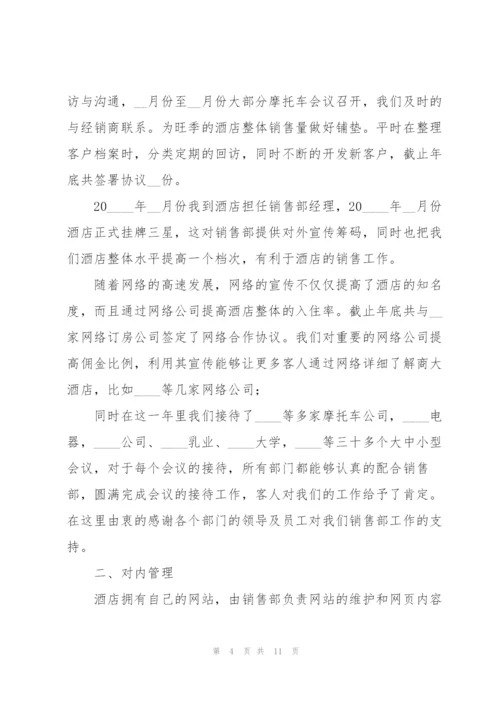 访与沟通，__月份至__月份大部分摩托车会议召开，我们及时的与经销商联系。为旺季的酒店整体销售量做好铺垫。平时在整理客户档案时，分类定期的回访，同时不断的开发新客户，截止年底共签署协议__份。

20____年__月份我到酒店担任销售部经理，20____年__月份酒店正式挂牌三星，这对销售部提供对外宣传筹码，同时也把我们酒店整体水平提高一个档次，有利于酒店的销售工作。

随着网络的高速发展，网络的宣传不仅仅提高了酒店的知名度，而且通过网络公司提高酒店整体的入住率。截止年底共与__家网络订房公司签定了网络合作协议。我们对重要的网络公司提高佣金比例，利用其宣传能够让更多客人通过网络详细了解商大酒店，比如____等几家网络公司；

同时在这一年里我们接待了____等多家摩托车公司，____电器，____公司、____乳业、____大学，____等三十多个大中小型会议，对于每个会议的接待，所有部门都能够认真的配合销售部，圆满完成会议的接待工作，客人对我们的工作给予了肯定。在这里由衷的感谢各个部门的领导及员工对我们销售部工作的支持。

二、对内管理

酒店拥有自己的网站，由销售部负责网站的维护和网页内容

第 4 页 共 11 页